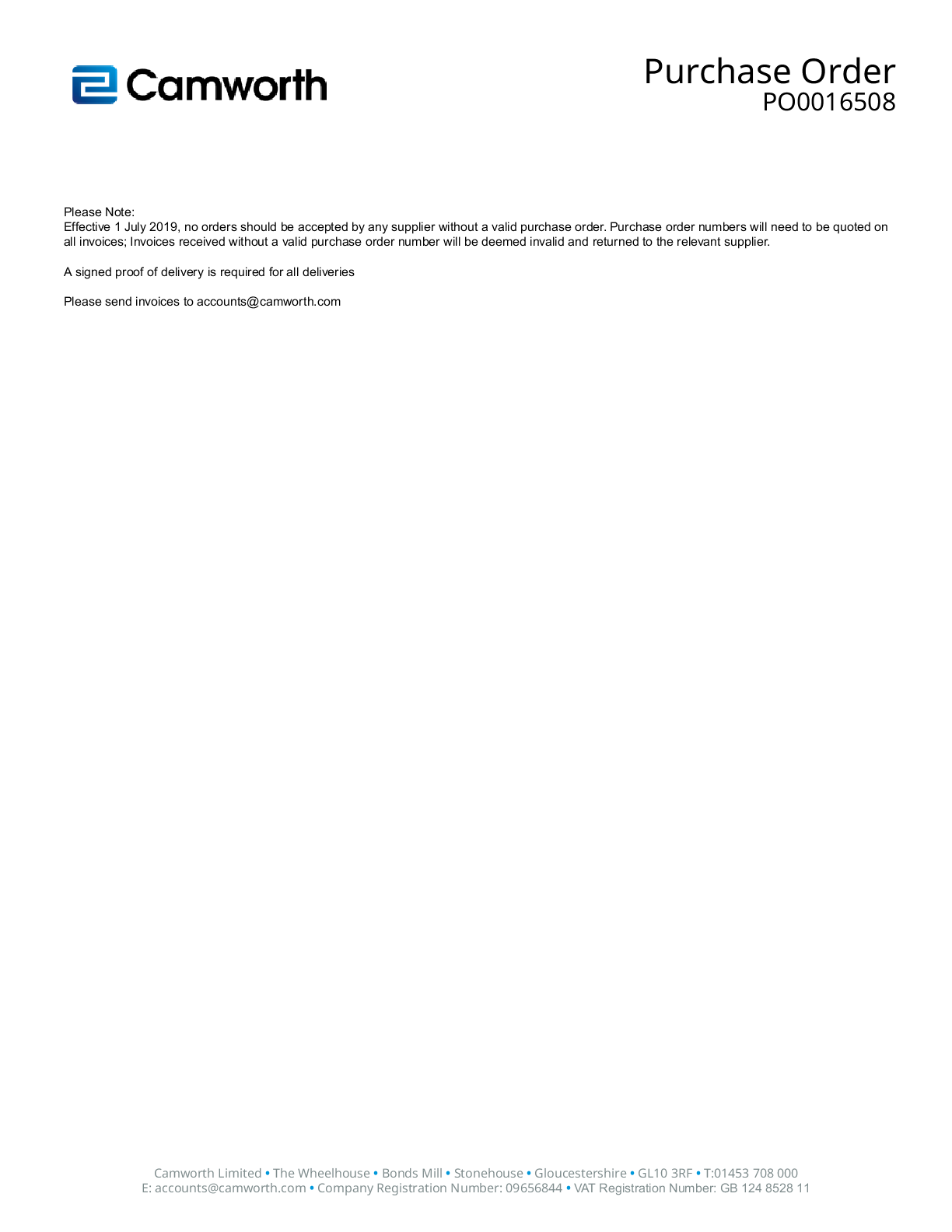 Camworth

Purchase Order
PO0016508

Please Note:
Effective 1 July 2019, no orders should be accepted by any supplier without a valid purchase order. Purchase order numbers will need to be quoted on all invoices; Invoices received without a valid purchase order number will be deemed invalid and returned to the relevant supplier.

A signed proof of delivery is required for all deliveries

Please send invoices to accounts@camworth.com

Camworth Limited • The Wheelhouse • Bonds Mill • Stonehouse • Gloucestershire • GL10 3RF • T:01453 708 000
E: accounts@camworth.com • Company Registration Number: 09656844 • VAT Registration Number: GB 124 8528 11